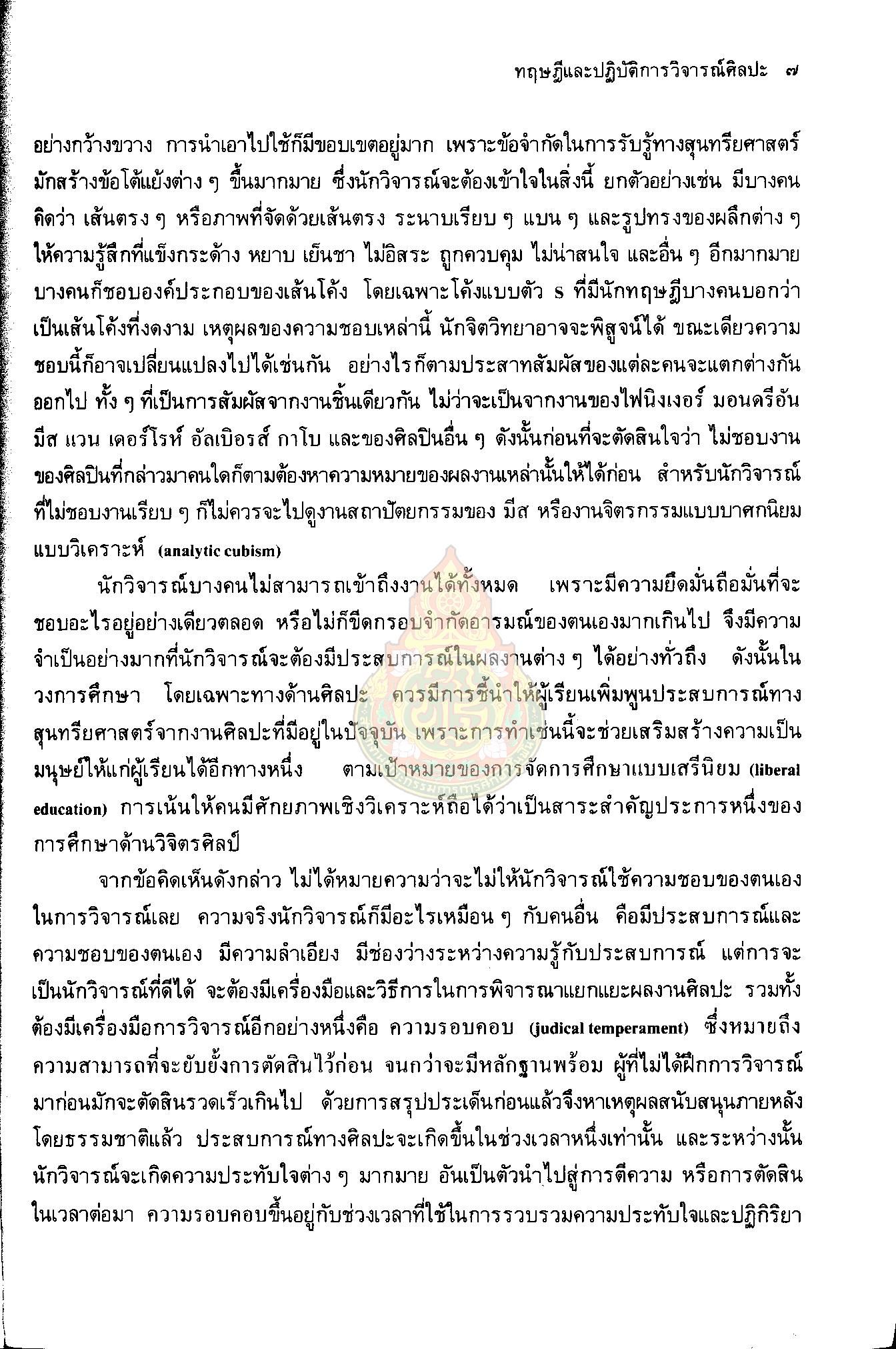 ทฤษฎีและปฏิบัติการวิจารณ์ศิลปะ ๗

อย่างกว้างขวาง การนำเอาไปใช้ก็มีขอบเขตอยู่มาก เพราะข้อจำกัดในการรับรู้ทางสุนทรียศาสตร์มักสร้างข้อโต้แย้งต่าง ๆ ขึ้นมากมาย ซึ่งนักวิจารณ์จะต้องเข้าใจในสิ่งนี้ ยกตัวอย่างเช่น มีบางคนคิดว่า เส้นตรง ๆ หรือภาพที่จัดด้วยเส้นตรง ระนาบเรียบ ๆ แบน ๆ และรูปทรงของผลึกต่าง ๆ ให้ความรู้สึกที่แข็งกระด้าง หยาบ เย็นชา ไม่อิสระ ถูกควบคุม ไม่น่าสนใจ และอื่น ๆ อีกมากมาย บางคนก็ชอบองค์ประกอบของเส้นโค้ง โดยเฉพาะโค้งแบบตัว s ที่มีนักทฤษฎีบางคนบอกว่าเป็นเส้นโค้งที่งดงาม เหตุผลของความชอบเหล่านี้ นักจิตวิทยาอาจจะพิสูจน์ได้ ขณะเดียวความชอบนี้ก็อาจเปลี่ยนแปลงไปได้เช่นกัน อย่างไรก็ตามประสาทสัมผัสของแต่ละคนจะแตกต่างกันออกไป ทั้ง ๆ ที่เป็นการสัมผัสจากงานชิ้นเดียวกัน ไม่ว่าจะเป็นจากงานของไฟนิงเงอร์ มอนดรีอัน มีส แวน เดอร์โรห์ อัลเบิอรส์ กาโบ และของศิลปินอื่น ๆ ดังนั้นก่อนที่จะตัดสินใจว่า ไม่ชอบงานของศิลปินที่กล่าวมาคนใดก็ตามต้องหาความหมายของผลงานเหล่านั้นให้ได้ก่อน สำหรับนักวิจารณ์ที่ไม่ชอบงานเรียบ ๆ ก็ไม่ควรจะไปดูงานสถาปัตยกรรมของ มีส หรืองานจิตรกรรมแบบบาศกนิยมแบบวิเคราะห์ (analytic cubism)

นักวิจารณ์บางคนไม่สามารถเข้าถึงงานได้ทั้งหมด เพราะมีความยึดมั่นถือมั่นที่จะชอบอะไรอยู่อย่างเดียวตลอด หรือไม่ก็ขีดกรอบจำกัดอารมณ์ของตนเองมากเกินไป จึงมีความจำเป็นอย่างมากที่นักวิจารณ์จะต้องมีประสบการณ์ในผลงานต่าง ๆ ได้อย่างทั่วถึง ดังนั้นในวงการศึกษา โดยเฉพาะทางด้านศิลปะ ควรมีการชี้นำให้ผู้เรียนเพิ่มพูนประสบการณ์ทางสุนทรียศาสตร์จากงานศิลปะที่มีอยู่ในปัจจุบัน เพราะการทำเช่นนี้จะช่วยเสริมสร้างความเป็นมนุษย์ให้แก่ผู้เรียนได้อีกทางหนึ่ง ตามเป้าหมายของการจัดการศึกษาแบบเสรีนิยม (liberal education) การเน้นให้คนมีศักยภาพเชิงวิเคราะห์ถือได้ว่าเป็นสาระสำคัญประการหนึ่งของการศึกษาด้านวิจิตรศิลป์

จากข้อคิดเห็นดังกล่าว ไม่ได้หมายความว่าจะไม่ให้นักวิจารณ์ใช้ความชอบของตนเองในการวิจารณ์เลย ความจริงนักวิจารณ์ก็มีอะไรเหมือน ๆ กับคนอื่น คือมีประสบการณ์และความชอบของตนเอง มีความลำเอียง มีช่องว่างระหว่างความรู้กับประสบการณ์ แต่การจะเป็นนักวิจารณ์ที่ดีได้ จะต้องมีเครื่องมือและวิธีการในการพิจารณาแยกแยะผลงานศิลปะ รวมทั้งต้องมีเครื่องมือการวิจารณ์อีกอย่างหนึ่งคือ ความรอบคอบ (judical temperament) ซึ่งหมายถึงความสามารถที่จะยับยั้งการตัดสินไว้ก่อน จนกว่าจะมีหลักฐานพร้อม ผู้ที่ไม่ได้ฝึกการวิจารณ์มาก่อนมักจะตัดสินรวดเร็วเกินไป ด้วยการสรุปประเด็นก่อนแล้วจึงหาเหตุผลสนับสนุนภายหลัง โดยธรรมชาติแล้ว ประสบการณ์ทางศิลปะจะเกิดขึ้นในช่วงเวลาหนึ่งเท่านั้น และระหว่างนั้นนักวิจารณ์จะเกิดความประทับใจต่าง ๆ มากมาย อันเป็นตัวนำไปสู่การตีความ หรือการตัดสินในเวลาต่อมา ความรอบคอบขึ้นอยู่กับช่วงเวลาที่ใช้ในการรวบรวมความประทับใจและปฏิกิริยา